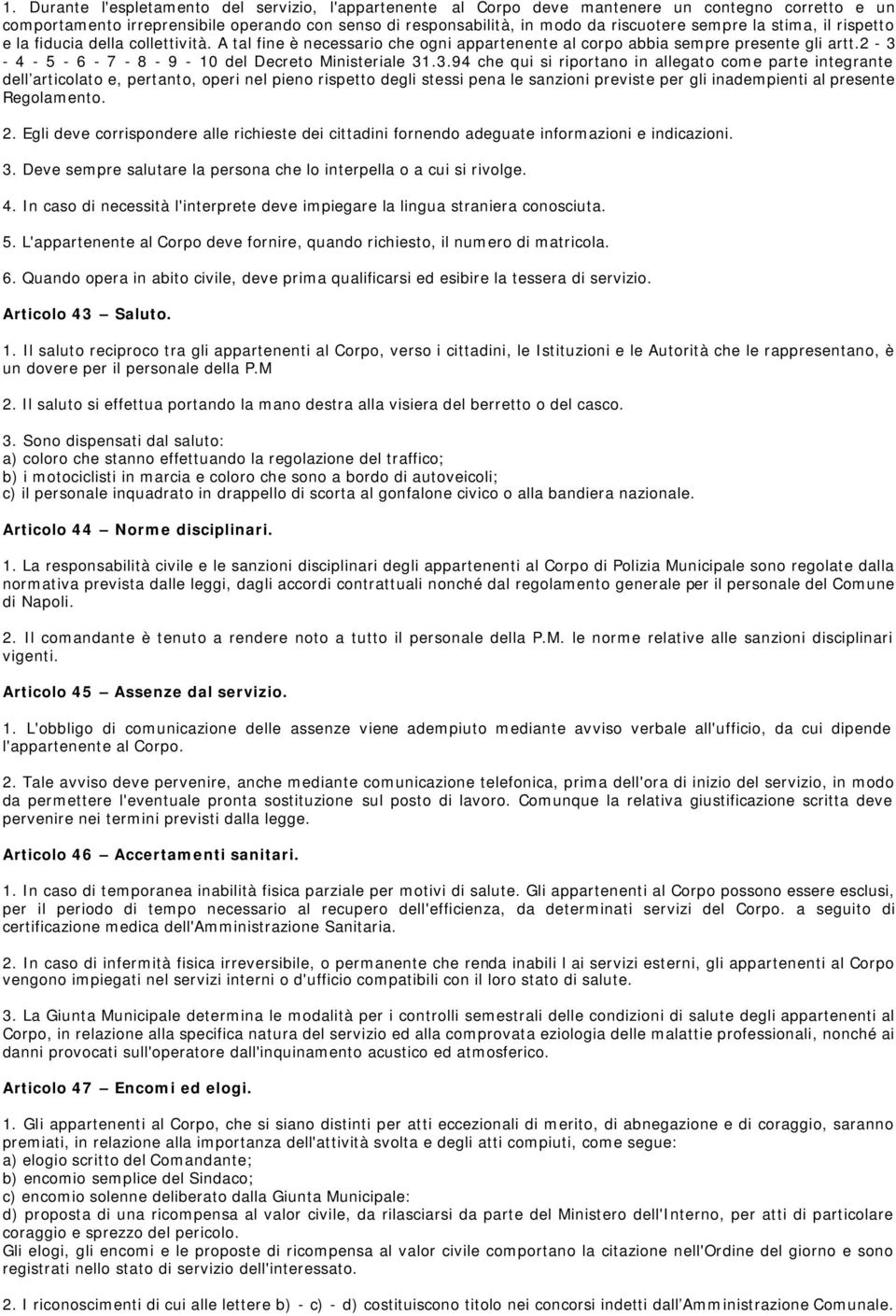 1. Durante l'espletamento del servizio, l'appartenente al Corpo deve mantenere un contegno corretto e un comportamento irreprensibile operando con senso di responsabilità, in modo da riscuotere sempre la stima, il rispetto e la fiducia della collettività. A tal fine è necessario che ogni appartenente al corpo abbia sempre presente gli artt.2 - 3 - 4 - 5 - 6 - 7 - 8 - 9 - 10 del Decreto Ministeriale 31.3.94 che qui si riportano in allegato come parte integrante dell'articolato e, pertanto, operi nel pieno rispetto degli stessi pena le sanzioni previste per gli inadempienti al presente Regolamento.

2. Egli deve corrispondere alle richieste dei cittadini fornendo adeguate informazioni e indicazioni.

3. Deve sempre salutare la persona che lo interpella o a cui si rivolge.

4. In caso di necessità l'interprete deve impiegare la lingua straniera conosciuta.

5. L'appartenente al Corpo deve fornire, quando richiesto, il numero di matricola.

6. Quando opera in abito civile, deve prima qualificarsi ed esibire la tessera di servizio.

Articolo 43 — Saluto.

1. Il saluto reciproco tra gli appartenenti al Corpo, verso i cittadini, le Istituzioni e le Autorità che le rappresentano, è un dovere per il personale della P.M

2. Il saluto si effettua portando la mano destra alla visiera del berretto o del casco.

3. Sono dispensati dal saluto:
a) coloro che stanno effettuando la regolazione del traffico;
b) i motociclisti in marcia e coloro che sono a bordo di autoveicoli;
c) il personale inquadrato in drappello di scorta al gonfalone civico o alla bandiera nazionale.

Articolo 44 — Norme disciplinari.

1. La responsabilità civile e le sanzioni disciplinari degli appartenenti al Corpo di Polizia Municipale sono regolate dalla normativa prevista dalle leggi, dagli accordi contrattuali nonché dal regolamento generale per il personale del Comune di Napoli.

2. Il comandante è tenuto a rendere noto a tutto il personale della P.M. le norme relative alle sanzioni disciplinari vigenti.

Articolo 45 — Assenze dal servizio.

1. L'obbligo di comunicazione delle assenze viene adempiuto mediante avviso verbale all'ufficio, da cui dipende l'appartenente al Corpo.

2. Tale avviso deve pervenire, anche mediante comunicazione telefonica, prima dell'ora di inizio del servizio, in modo da permettere l'eventuale pronta sostituzione sul posto di lavoro. Comunque la relativa giustificazione scritta deve pervenire nei termini previsti dalla legge.

Articolo 46 — Accertamenti sanitari.

1. In caso di temporanea inabilità fisica parziale per motivi di salute. Gli appartenenti al Corpo possono essere esclusi, per il periodo di tempo necessario al recupero dell'efficienza, da determinati servizi del Corpo. a seguito di certificazione medica dell'Amministrazione Sanitaria.

2. In caso di infermità fisica irreversibile, o permanente che renda inabili l ai servizi esterni, gli appartenenti al Corpo vengono impiegati nel servizi interni o d'ufficio compatibili con il loro stato di salute.

3. La Giunta Municipale determina le modalità per i controlli semestrali delle condizioni di salute degli appartenenti al Corpo, in relazione alla specifica natura del servizio ed alla comprovata eziologia delle malattie professionali, nonché ai danni provocati sull'operatore dall'inquinamento acustico ed atmosferico.

Articolo 47 — Encomi ed elogi.

1. Gli appartenenti al Corpo, che si siano distinti per atti eccezionali di merito, di abnegazione e di coraggio, saranno premiati, in relazione alla importanza dell'attività svolta e degli atti compiuti, come segue:
a) elogio scritto del Comandante;
b) encomio semplice del Sindaco;
c) encomio solenne deliberato dalla Giunta Municipale:
d) proposta di una ricompensa al valor civile, da rilasciarsi da parte del Ministero dell'Interno, per atti di particolare coraggio e sprezzo del pericolo.
Gli elogi, gli encomi e le proposte di ricompensa al valor civile comportano la citazione nell'Ordine del giorno e sono registrati nello stato di servizio dell'interessato.

2. I riconoscimenti di cui alle lettere b) - c) - d) costituiscono titolo nei concorsi indetti dall'Amministrazione Comunale.